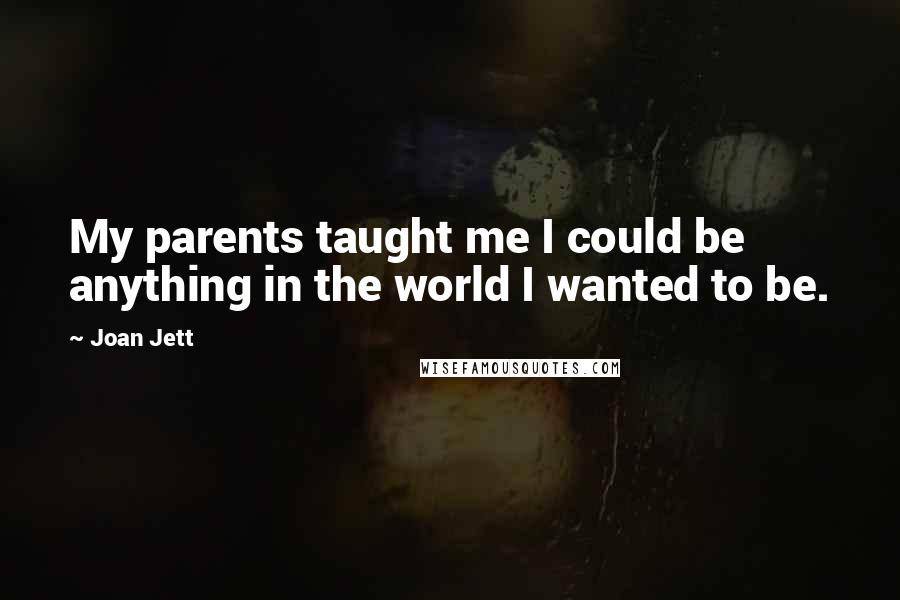 My parents taught me I could be anything in the world I wanted to be.

~ Joan Jett

WISEFAMOUSQUOTES.COM